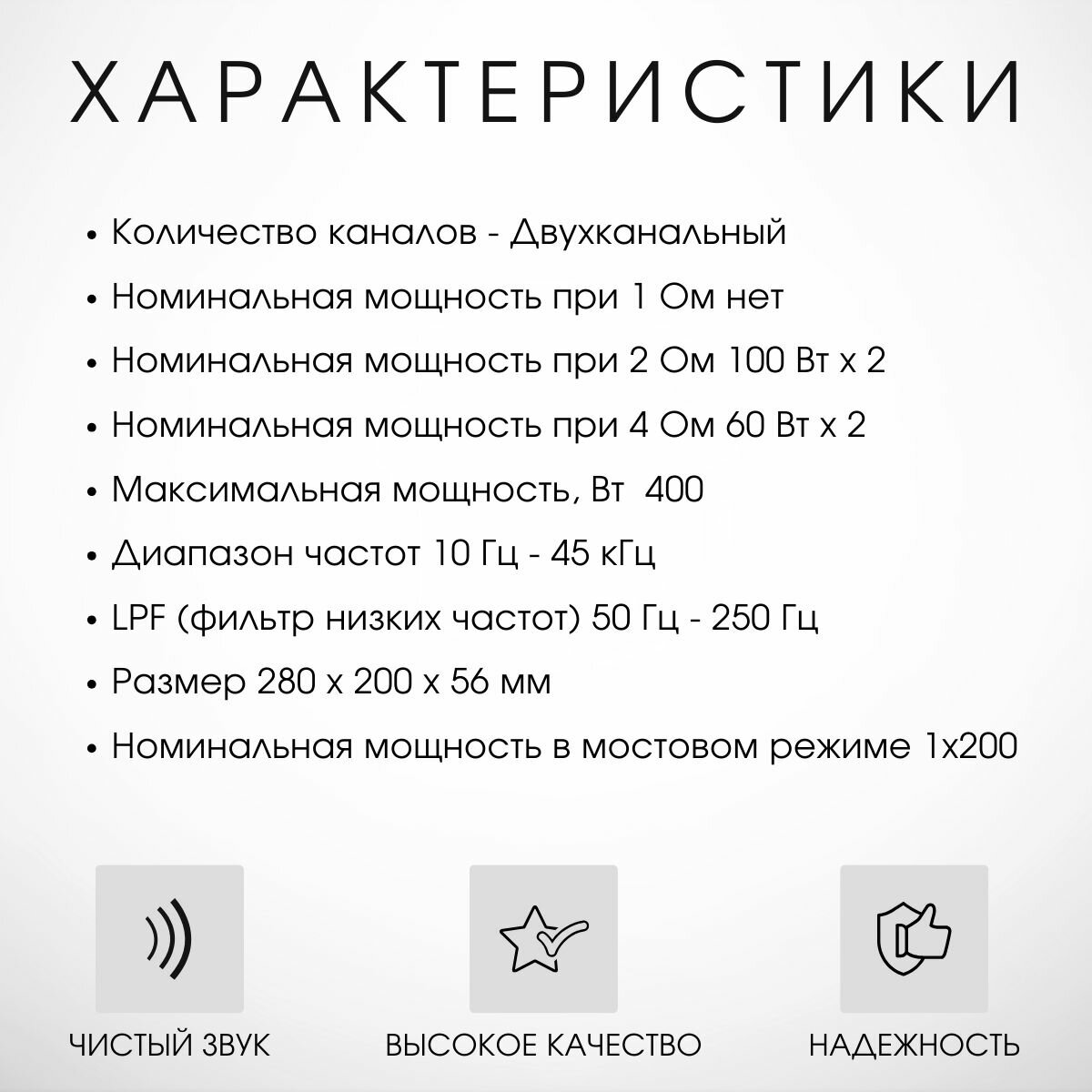 ХАРАКТЕРИСТИКИ

• Количество каналов - Двухканальный
• Номинальная мощность при 1 Ом нет
• Номинальная мощность при 2 Ом 100 Вт х 2
• Номинальная мощность при 4 Ом 60 Вт х 2
• Максимальная мощность, Вт 400
• Диапазон частот 10 Гц - 45 кГц
• LPF (фильтр низких частот) 50 Гц - 250 Гц
• Размер 280 х 200 х 56 мм
• Номинальная мощность в мостовом режиме 1х200

ЧИСТЫЙ ЗВУК

ВЫСОКОЕ КАЧЕСТВО

НАДЕЖНОСТЬ